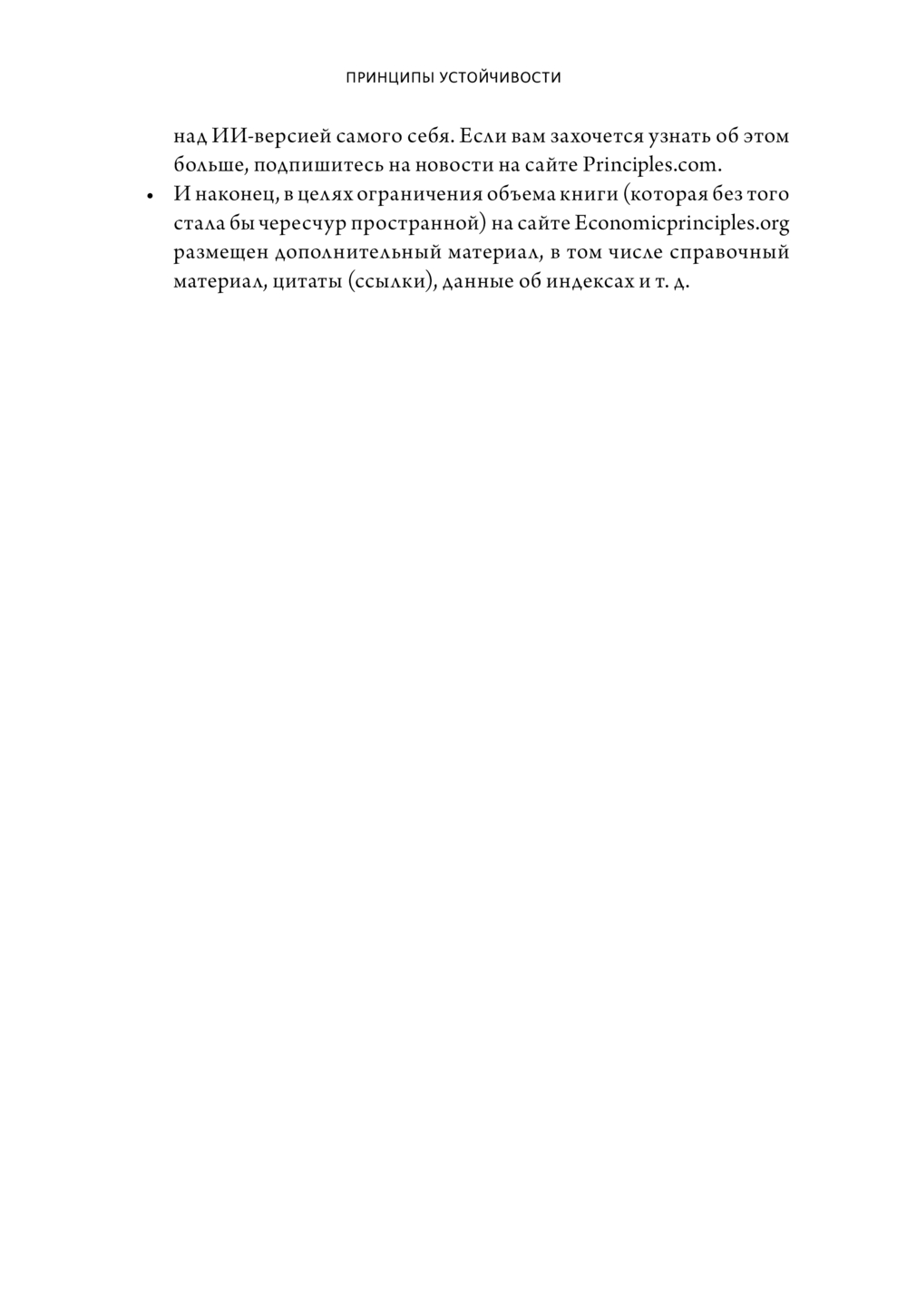 ПРИНЦИПЫ УСТОЙЧИВОСТИ

над ИИ-версией самого себя. Если вам захочется узнать об этом больше, подпишитесь на новости на сайте Principles.com.

• И наконец, в целях ограничения объема книги (которая без того стала бы чересчур пространной) на сайте Economicprinciples.org размещен дополнительный материал, в том числе справочный материал, цитаты (ссылки), данные об индексах и т. д.